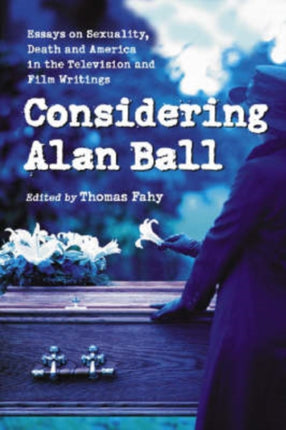 Essays on Sexuality, Death and America in the Television and Film Writings

Considering Alan Ball

Edited by Thomas Fahy